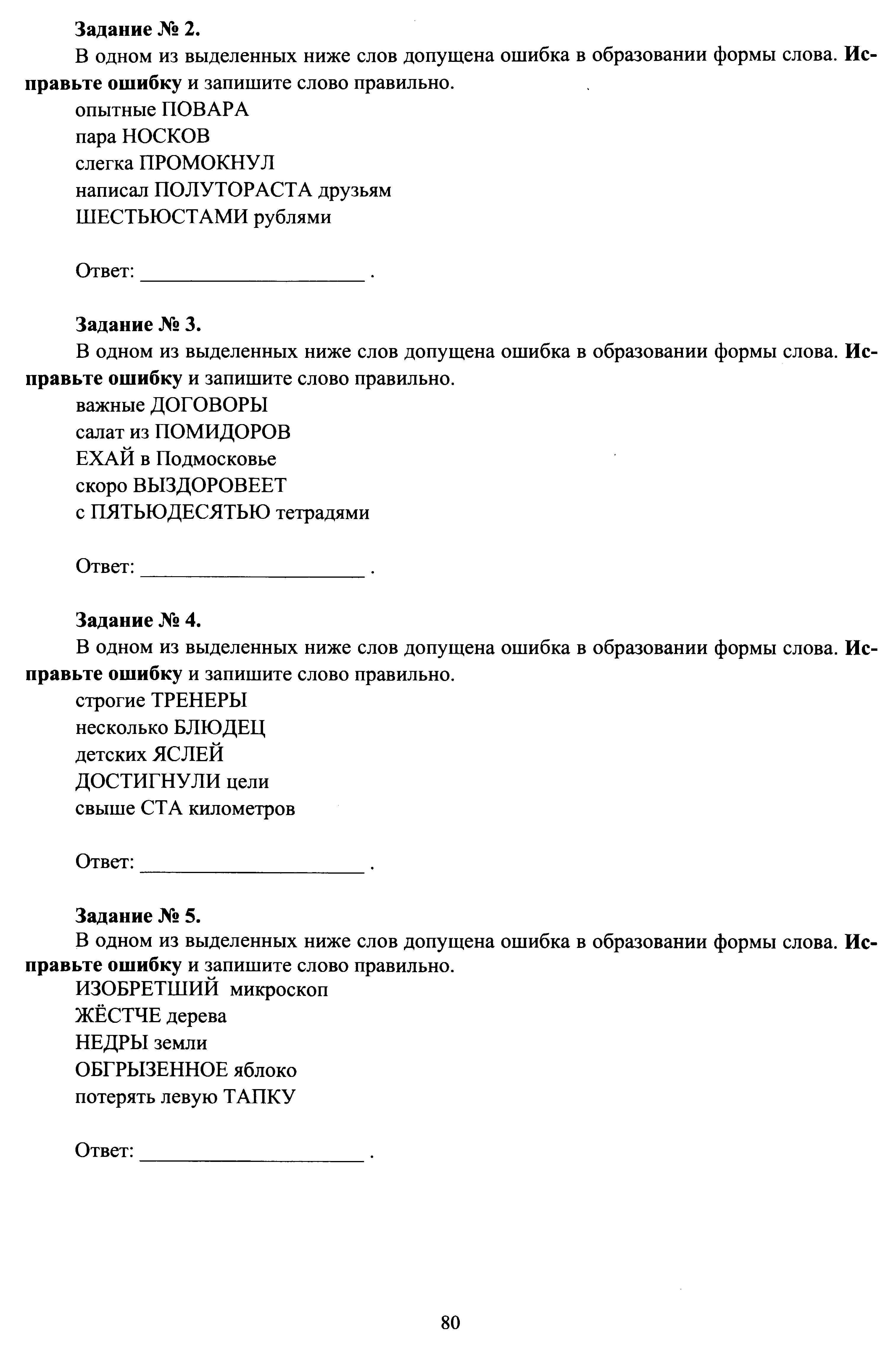 Задание № 2.
В одном из выделенных ниже слов допущена ошибка в образовании формы слова. Исправьте ошибку и запишите слово правильно.
опытные ПОВАРА
пара НОСКОВ
слегка ПРОМОКНУЛ
написал ПОЛУТОРАСТА друзьям
ШЕСТЬЮСТАМИ рублями

Ответ: ____________________ .

Задание № 3.
В одном из выделенных ниже слов допущена ошибка в образовании формы слова. Исправьте ошибку и запишите слово правильно.
важные ДОГОВОРЫ
салат из ПОМИДОРОВ
ЕХАЙ в Подмосковье
скоро ВЫЗДОРОВЕЕТ
с ПЯТЬЮДЕСЯТЬЮ тетрадями

Ответ: ____________________ .

Задание № 4.
В одном из выделенных ниже слов допущена ошибка в образовании формы слова. Исправьте ошибку и запишите слово правильно.
строгие ТРЕНЕРЫ
несколько БЛЮДЕЦ
детских ЯСЛЕЙ
ДОСТИГНУЛИ цели
свыше СТА километров

Ответ: ____________________ .

Задание № 5.
В одном из выделенных ниже слов допущена ошибка в образовании формы слова. Исправьте ошибку и запишите слово правильно.
ИЗОБРЕТШИЙ микроскоп
ЖЁСТЧЕ дерева
НЕДРЫ земли
ОБГРЫЗЕННОЕ яблоко
потерять левую ТАПКУ

Ответ: ____________________ .

80